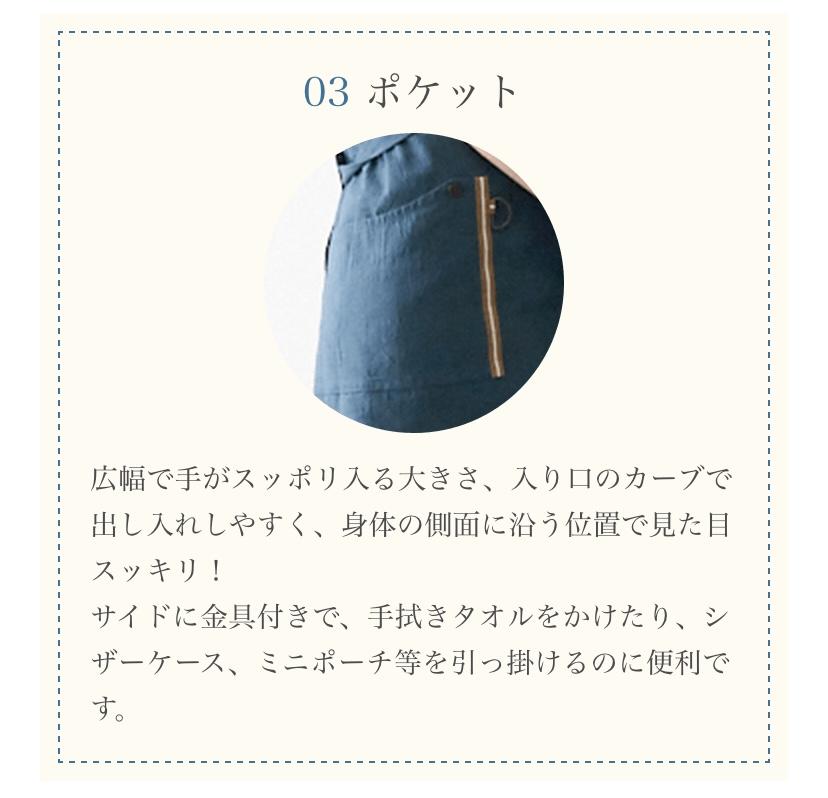 03 ポケット

広幅で手がスッポリ入る大きさ、入り口のカーブで出し入れしやすく、身体の側面に沿う位置で見た目スッキリ！
サイドに金具付きで、手拭きタオルをかけたり、シザーケース、ミニポーチ等を引っ掛けるのに便利です。